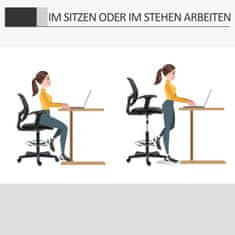 IM SITZEN ODER IM STEHEN ARBEITEN